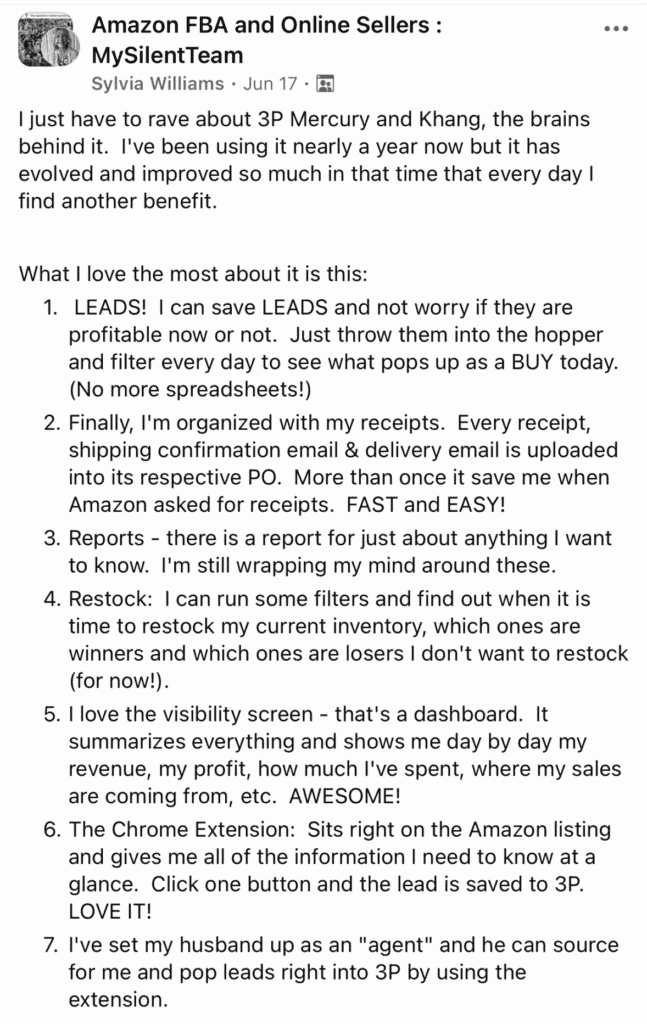 Amazon FBA and Online Sellers : MySilentTeam

Sylvia Williams · Jun 17 ·

I just have to rave about 3P Mercury and Khang, the brains behind it. I've been using it nearly a year now but it has evolved and improved so much in that time that every day I find another benefit.

What I love the most about it is this:

1. LEADS! I can save LEADS and not worry if they are profitable now or not. Just throw them into the hopper and filter every day to see what pops up as a BUY today. (No more spreadsheets!)

2. Finally, I'm organized with my receipts. Every receipt, shipping confirmation email & delivery email is uploaded into its respective PO. More than once it save me when Amazon asked for receipts. FAST and EASY!

3. Reports - there is a report for just about anything I want to know. I'm still wrapping my mind around these.

4. Restock: I can run some filters and find out when it is time to restock my current inventory, which ones are winners and which ones are losers I don't want to restock (for now!).

5. I love the visibility screen - that's a dashboard. It summarizes everything and shows me day by day my revenue, my profit, how much I've spent, where my sales are coming from, etc. AWESOME!

6. The Chrome Extension: Sits right on the Amazon listing and gives me all of the information I need to know at a glance. Click one button and the lead is saved to 3P. LOVE IT!

7. I've set my husband up as an "agent" and he can source for me and pop leads right into 3P by using the extension.